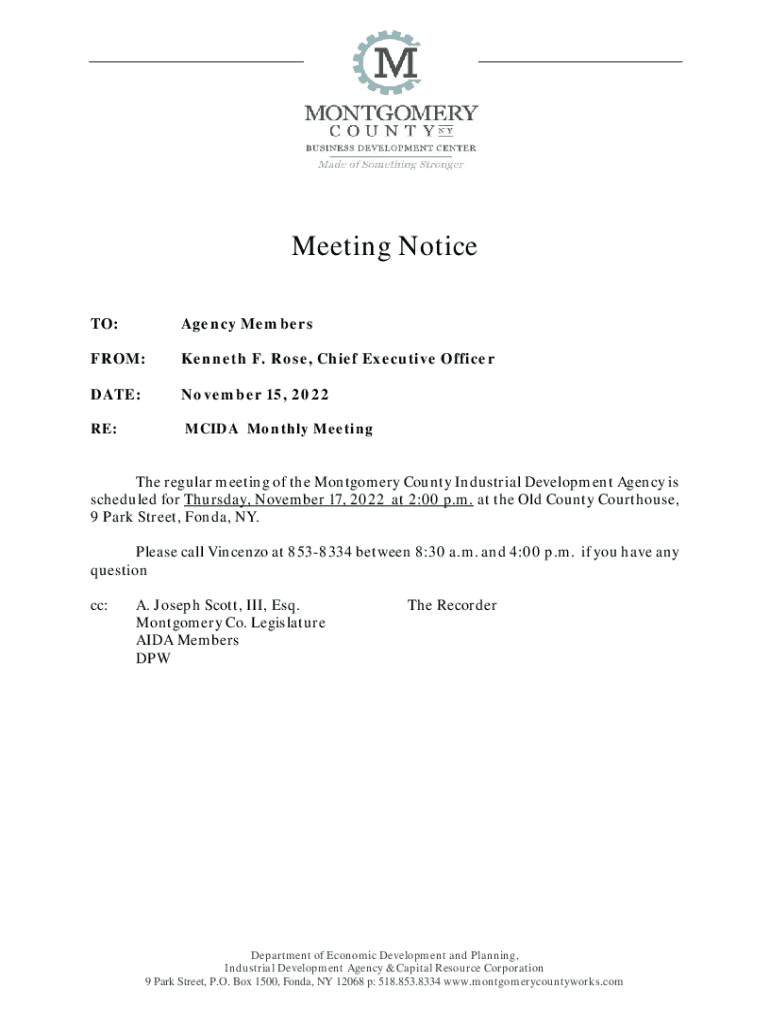 M

MONTGOMERY
COUNTY NY
BUSINESS DEVELOPMENT CENTER
Made of Something Stronger

Meeting Notice

TO: Agency Members

FROM: Kenneth F. Rose, Chief Executive Officer

DATE: November 15, 2022

RE: MCIDA Monthly Meeting

The regular meeting of the Montgomery County Industrial Development Agency is scheduled for Thursday, November 17, 2022 at 2:00 p.m. at the Old County Courthouse, 9 Park Street, Fonda, NY.

Please call Vincenzo at 853-8334 between 8:30 a.m. and 4:00 p.m. if you have any question

cc: A. Joseph Scott, III, Esq.
Montgomery Co. Legislature
AIDA Members
DPW

The Recorder

Department of Economic Development and Planning,
Industrial Development Agency & Capital Resource Corporation
9 Park Street, P.O. Box 1500, Fonda, NY 12068 p: 518.853.8334 www.montgomerycountyworks.com